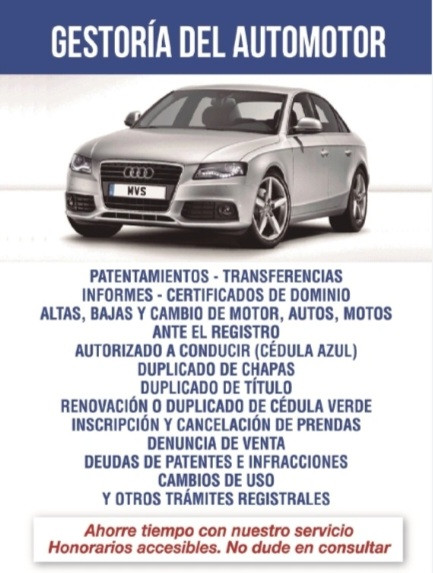 GESTORÍA DEL AUTOMOTOR

MVS

PATENTAMIENTOS - TRANSFERENCIAS
INFORMES - CERTIFICADOS DE DOMINIO
ALTAS, BAJAS Y CAMBIO DE MOTOR, AUTOS, MOTOS
ANTE EL REGISTRO
AUTORIZADO A CONDUCIR (CÉDULA AZUL)
DUPLICADO DE CHAPAS
DUPLICADO DE TÍTULO
RENOVACIÓN O DUPLICADO DE CÉDULA VERDE
INSCRIPCIÓN Y CANCELACIÓN DE PRENDAS
DENUNCIA DE VENTA
DEUDAS DE PATENTES E INFRACCIONES
CAMBIOS DE USO
Y OTROS TRÁMITES REGISTRALES

Ahorre tiempo con nuestro servicio
Honorarios accesibles. No dude en consultar